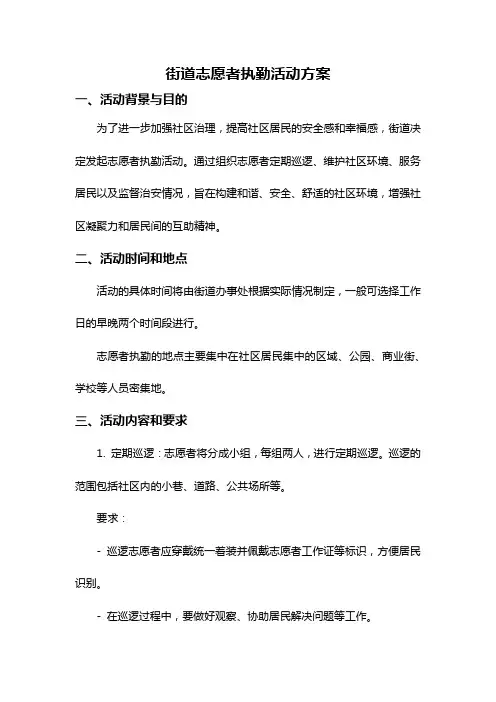 街道志愿者执勤活动方案

一、活动背景与目的

为了进一步加强社区治理，提高社区居民的安全感和幸福感，街道决定发起志愿者执勤活动。通过组织志愿者定期巡逻、维护社区环境、服务居民以及监督治安情况，旨在构建和谐、安全、舒适的社区环境，增强社区凝聚力和居民间的互助精神。

二、活动时间和地点

活动的具体时间将由街道办事处根据实际情况制定，一般可选择工作日的早晚两个时间段进行。

志愿者执勤的地点主要集中在社区居民集中的区域、公园、商业街、学校等人员密集地。

三、活动内容和要求

1. 定期巡逻：志愿者将分成小组，每组两人，进行定期巡逻。巡逻的范围包括社区内的小巷、道路、公共场所等。

要求：

- 巡逻志愿者应穿戴统一着装并佩戴志愿者工作证等标识，方便居民识别。

- 在巡逻过程中，要做好观察、协助居民解决问题等工作。